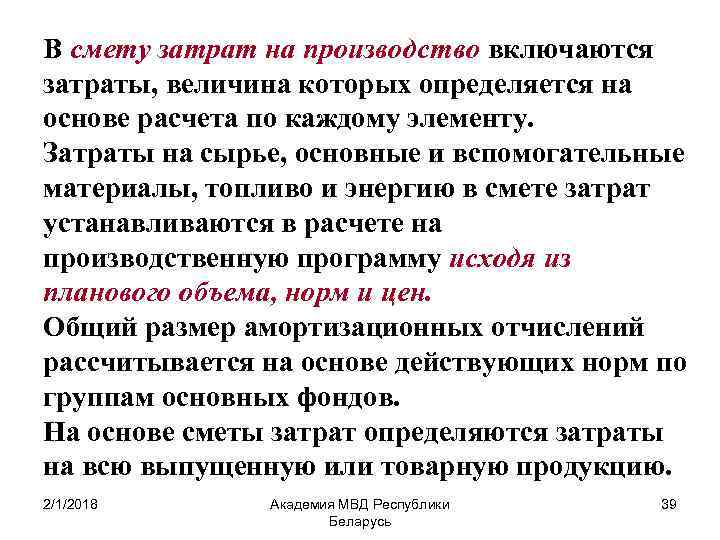 В смету затрат на производство включаются затраты, величина которых определяется на основе расчета по каждому элементу.
Затраты на сырье, основные и вспомогательные материалы, топливо и энергию в смете затрат устанавливаются в расчете на производственную программу исходя из планового объема, норм и цен.
Общий размер амортизационных отчислений рассчитывается на основе действующих норм по группам основных фондов.
На основе сметы затрат определяются затраты на всю выпущенную или товарную продукцию.

2/1/2018

Академия МВД Республики Беларусь

39